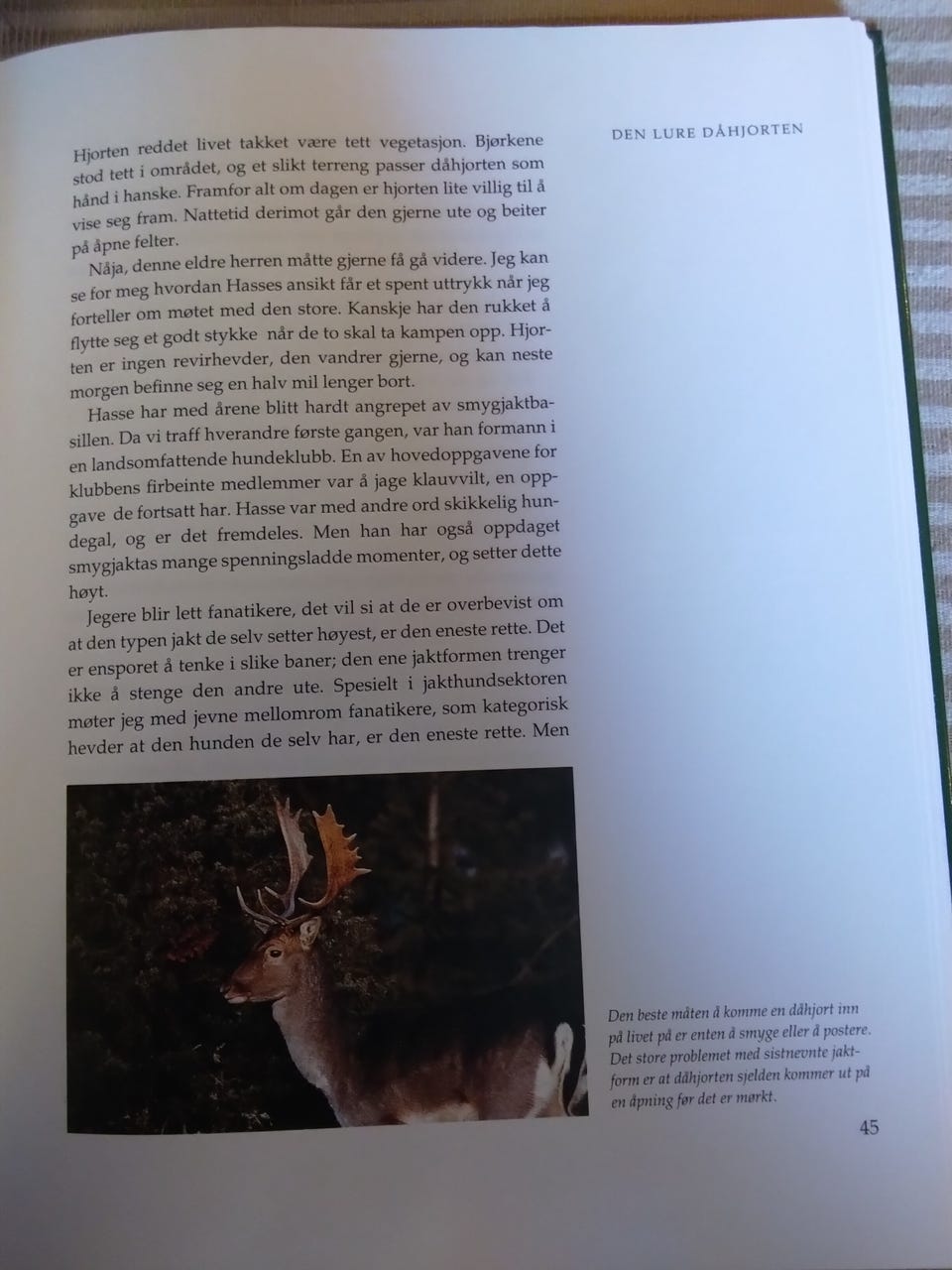 DEN LURE DÅHJORTEN

Hjorten reddet livet takket være tett vegetasjon. Bjørkene stod tett i området, og et slikt terreng passer dåhjorten som hånd i hanske. Framfor alt om dagen er hjorten lite villig til å vise seg fram. Nattetid derimot går den gjerne ute og beiter på åpne felter.

Nåja, denne eldre herren måtte gjerne få gå videre. Jeg kan se for meg hvordan Hasses ansikt får et spent uttrykk når jeg forteller om møtet med den store. Kanskje har den rukket å flytte seg et godt stykke når de to skal ta kampen opp. Hjorten er ingen revirhevder, den vandrer gjerne, og kan neste morgen befinne seg en halv mil lenger bort.

Hasse har med årene blitt hardt angrepet av smygjaktbasillen. Da vi traff hverandre første gangen, var han formann i en landsomfattende hundeklubb. En av hovedoppgavene for klubbens firbeinte medlemmer var å jage klauvvilt, en oppgave de fortsatt har. Hasse var med andre ord skikkelig hundegal, og er det fremdeles. Men han har også oppdaget smygjaktas mange spenningsladde momenter, og setter dette høyt.

Jegere blir lett fanatikere, det vil si at de er overbevist om at den typen jakt de selv setter høyest, er den eneste rette. Det er ensporet å tenke i slike baner; den ene jaktformen trenger ikke å stenge den andre ute. Spesielt i jakthundsektoren møter jeg med jevne mellomrom fanatikere, som kategorisk hevder at den hunden de selv har, er den eneste rette. Men

Den beste måten å komme en dåhjort inn på livet på er enten å smyge eller å postere. Det store problemet med sistnevnte jaktform er at dåhjorten sjelden kommer ut på en åpning før det er mørkt.

45